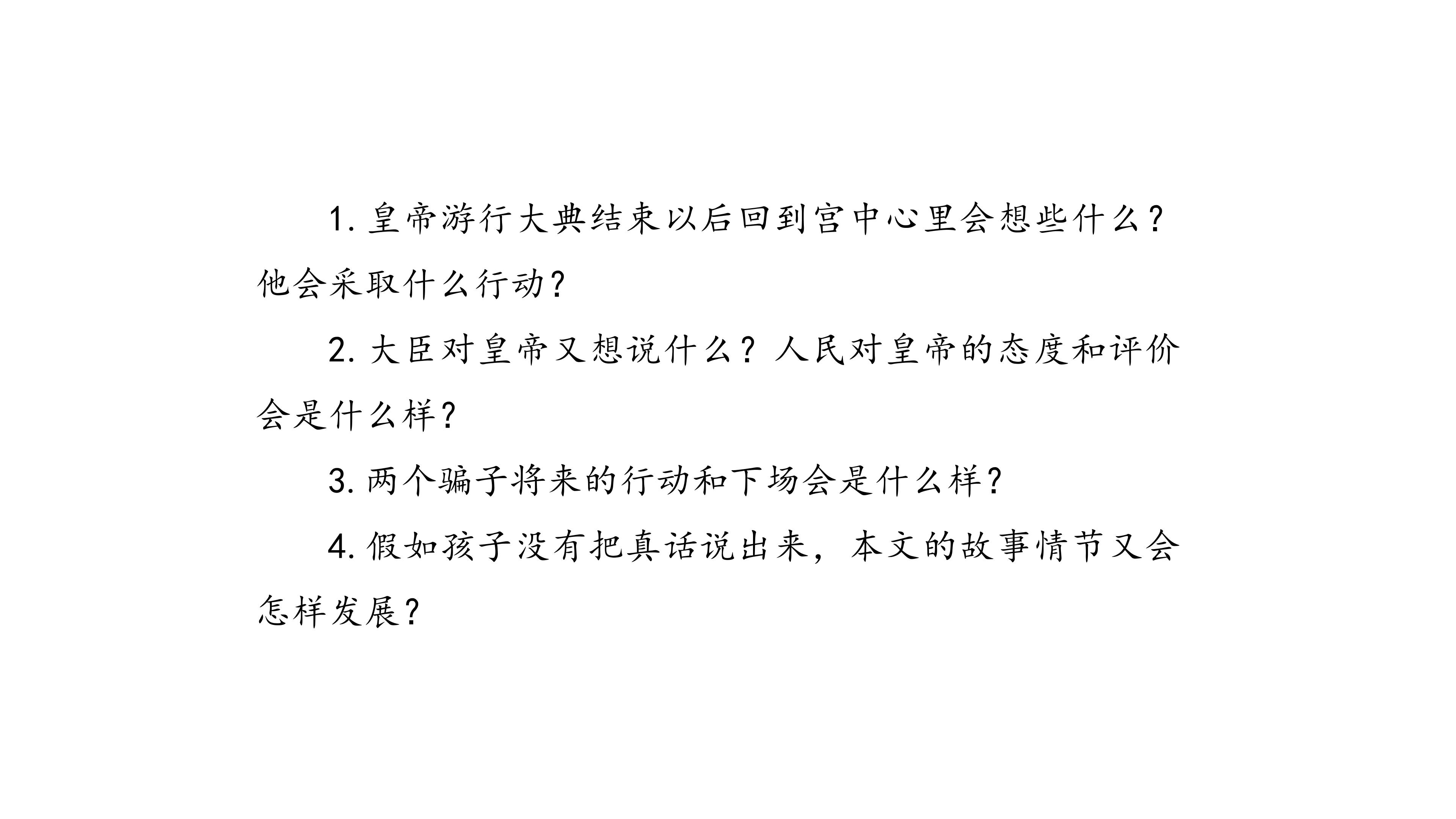 1.皇帝游行大典结束以后回到宫中心里会想些什么？他会采取什么行动？

2.大臣对皇帝又想说什么？人民对皇帝的态度和评价会是什么样？

3.两个骗子将来的行动和下场会是什么样？

4.假如孩子没有把真话说出来，本文的故事情节又会怎样发展？